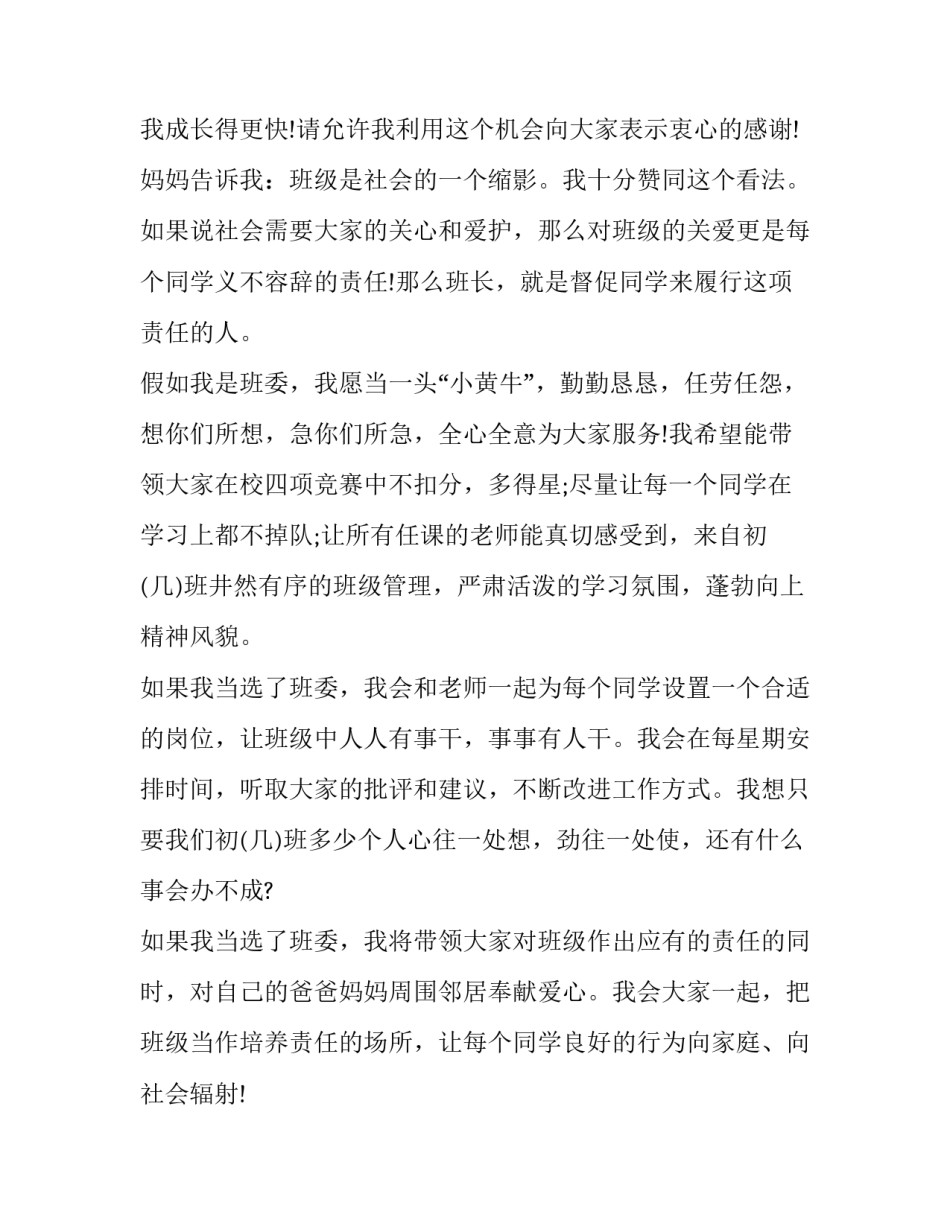 我成长得更快!请允许我利用这个机会向大家表示衷心的感谢!

妈妈告诉我：班级是社会的一个缩影。我十分赞同这个看法。如果说社会需要大家的关心和爱护，那么对班级的关爱更是每个同学义不容辞的责任!那么班长，就是督促同学来履行这项责任的人。

假如我是班委，我愿当一头“小黄牛”，勤勤恳恳，任劳任怨，想你们所想，急你们所急，全心全意为大家服务!我希望能带领大家在校四项竞赛中不扣分，多得星;尽量让每一个同学在学习上都不掉队;让所有任课的老师能真切感受到，来自初(几)班井然有序的班级管理，严肃活泼的学习氛围，蓬勃向上精神风貌。

如果我当选了班委，我会和老师一起为每个同学设置一个合适的岗位，让班级中人人有事干，事事有人干。我会在每星期安排时间，听取大家的批评和建议，不断改进工作方式。我想只要我们初(几)班多少个人心往一处想，劲往一处使，还有什么事会办不成?

如果我当选了班委，我将带领大家对班级作出应有的责任的同时，对自己的爸爸妈妈周围邻居奉献爱心。我会大家一起，把班级当作培养责任的场所，让每个同学良好的行为向家庭、向社会辐射!